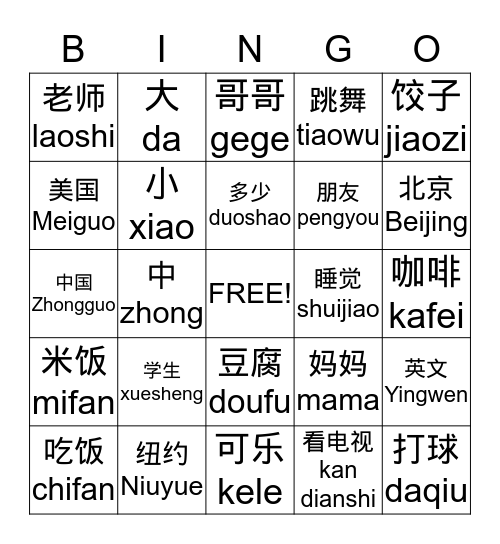 | B | I | N | G | O |
|---|---|---|---|---|
| 老师 laoshi | 大 da | 哥哥 gege | 跳舞 tiaowu | 饺子 jiaozi |
| 美国 Meiguo | 小 xiao | 多少 duoshao | 朋友 pengyou | 北京 Beijing |
| 中国 Zhongguo | 中 zhong | FREE! | 睡觉 shuijiao | 咖啡 kafei |
| 米饭 mifan | 学生 xuesheng | 豆腐 doufu | 妈妈 mama | 英文 Yingwen |
| 吃饭 chifan | 纽约 Niuyue | 可乐 kele | 看电视 kan dianshi | 打球 daqiu |